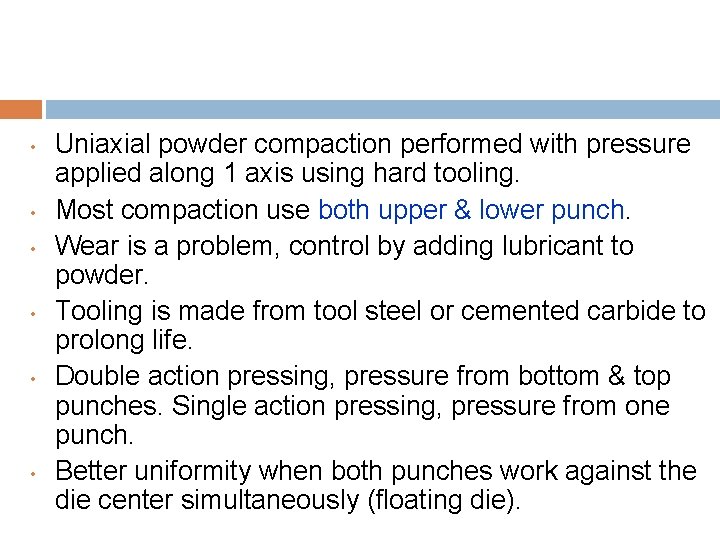 • Uniaxial powder compaction performed with pressure applied along 1 axis using hard tooling.
• Most compaction use both upper & lower punch.
• Wear is a problem, control by adding lubricant to powder.
• Tooling is made from tool steel or cemented carbide to prolong life.
• Double action pressing, pressure from bottom & top punches. Single action pressing, pressure from one punch.
• Better uniformity when both punches work against the die center simultaneously (floating die).